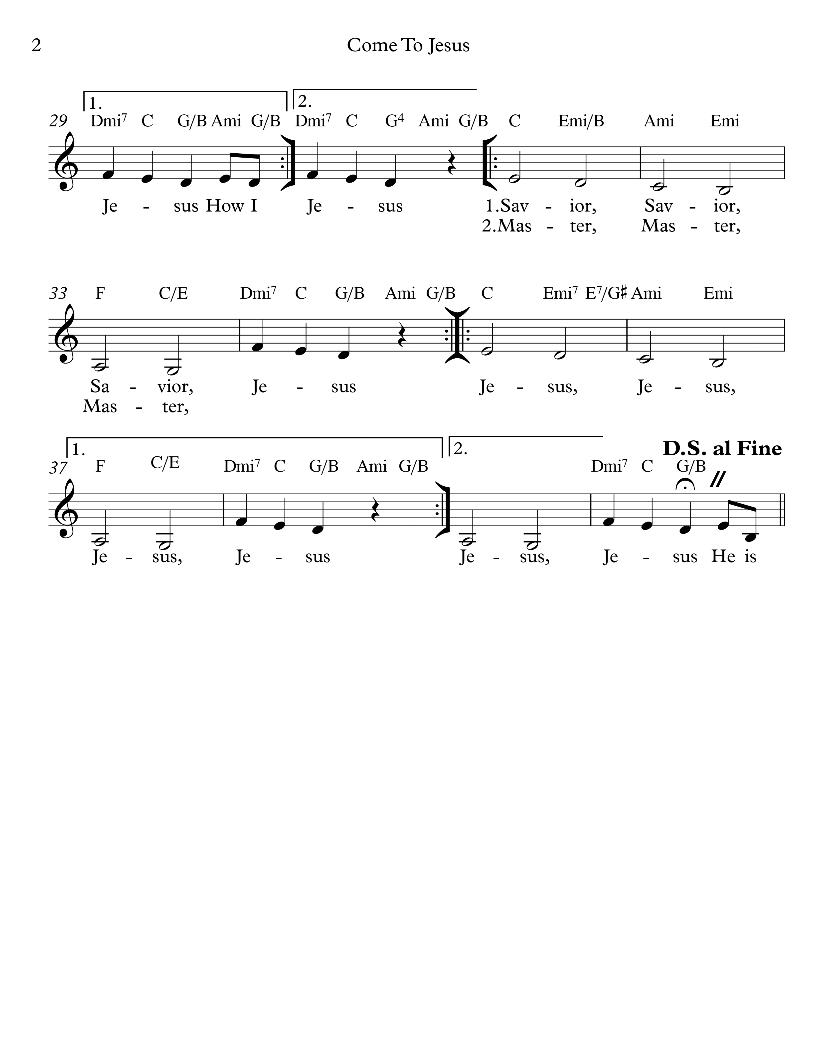 2

Come To Jesus

1. 2.

29 Dmi$^7$ C G/B Ami G/B Dmi$^7$ C G$^4$ Ami G/B C Emi/B Ami Emi

Je - sus How I Je - sus 1.Sav - ior, Sav - ior,
2.Mas - ter, Mas - ter,

33 F C/E Dmi$^7$ C G/B Ami G/B C Emi$^7$ E$^7$/G♯ Ami Emi

Sa - vior, Je - sus Je - sus, Je - sus,
Mas - ter,

1. 2. D.S. al Fine

37 F C/E Dmi$^7$ C G/B Ami G/B Dmi$^7$ C G/B

Je - sus, Je - sus Je - sus, Je - sus He is